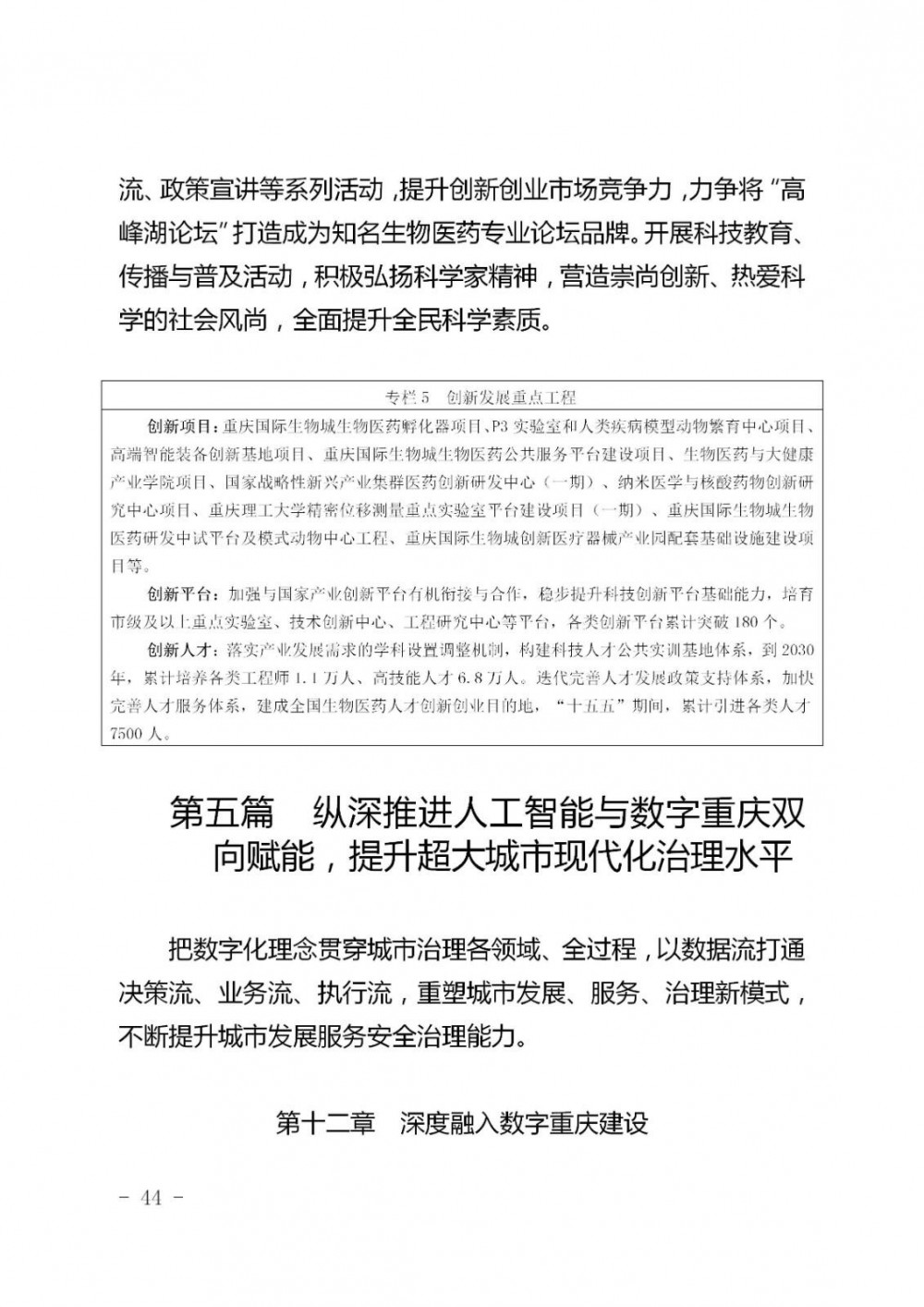 流、政策宣讲等系列活动，提升创新创业市场竞争力，力争将“高峰湖论坛”打造成为知名生物医药专业论坛品牌。开展科技教育、传播与普及活动，积极弘扬科学家精神，营造崇尚创新、热爱科学的社会风尚，全面提升全民科学素质。

专栏 5　创新发展重点工程

创新项目：重庆国际生物城生物医药孵化器项目、P3 实验室和人类疾病模型动物繁育中心项目、高端智能装备创新基地项目、重庆国际生物城生物医药公共服务平台建设项目、生物医药与大健康产业学院项目、国家战略性新兴产业集群医药创新研发中心（一期）、纳米医学与核酸药物创新研究中心项目、重庆理工大学精密位移测量重点实验室平台建设项目（一期）、重庆国际生物城生物医药研发中试平台及模式动物中心工程、重庆国际生物城创新医疗器械产业园配套基础设施建设项目等。

创新平台：加强与国家产业创新平台有机衔接与合作，稳步提升科技创新平台基础能力，培育市级及以上重点实验室、技术创新中心、工程研究中心等平台，各类创新平台累计突破 180 个。

创新人才：落实产业发展需求的学科设置调整机制，构建科技人才公共实训基地体系，到 2030 年，累计培养各类工程师 1.1 万人、高技能人才 6.8 万人。迭代完善人才发展政策支持体系，加快完善人才服务体系，建成全国生物医药人才创新创业目的地，“十五五”期间，累计引进各类人才 7500 人。

第五篇　纵深推进人工智能与数字重庆双向赋能，提升超大城市现代化治理水平

把数字化理念贯穿城市治理各领域、全过程，以数据流打通决策流、业务流、执行流，重塑城市发展、服务、治理新模式，不断提升城市发展服务安全治理能力。

第十二章　深度融入数字重庆建设

- 44 -